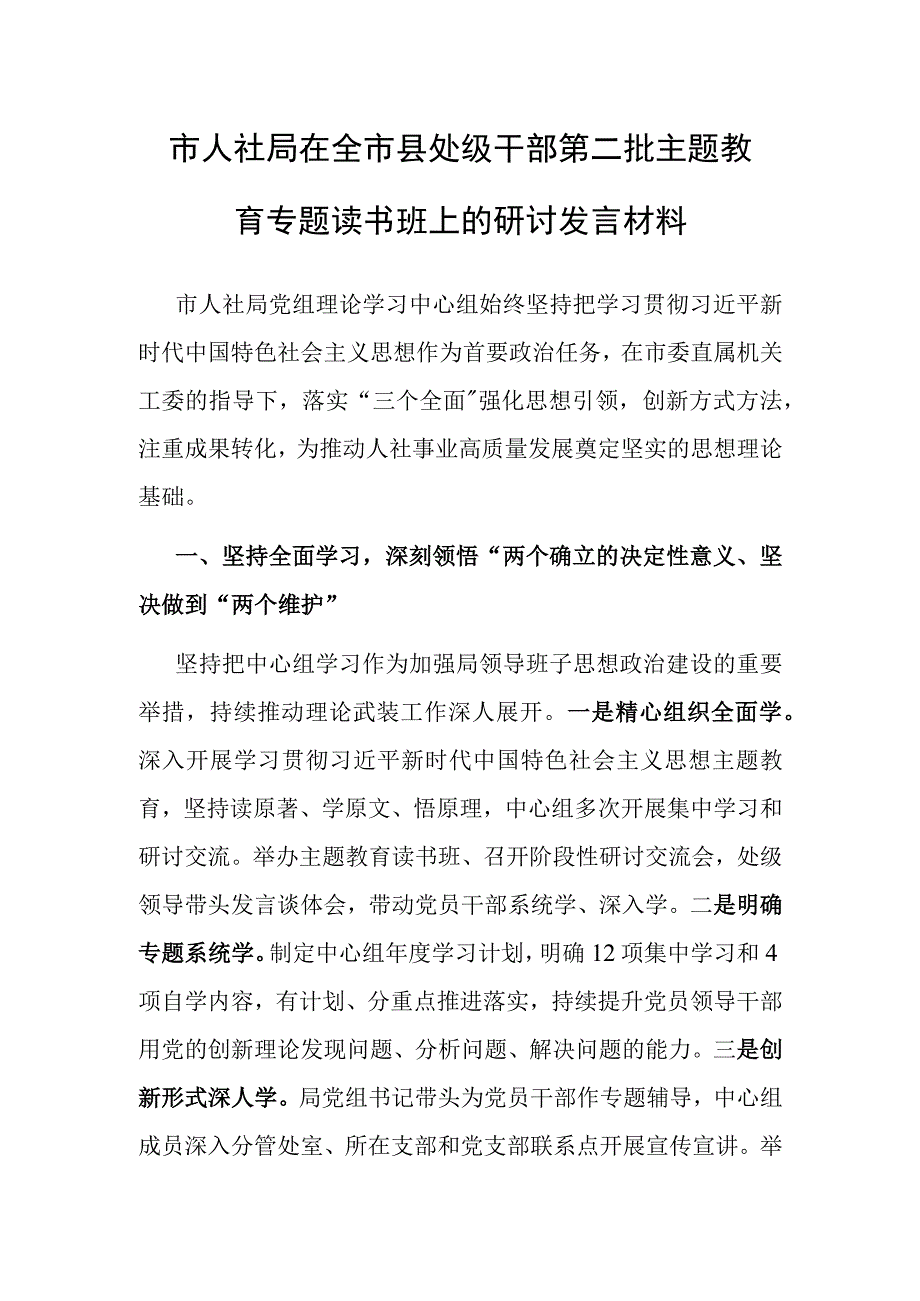 市人社局在全市县处级干部第二批主题教育专题读书班上的研讨发言材料

市人社局党组理论学习中心组始终坚持把学习贯彻习近平新时代中国特色社会主义思想作为首要政治任务，在市委直属机关工委的指导下，落实“三个全面”强化思想引领，创新方式方法，注重成果转化，为推动人社事业高质量发展奠定坚实的思想理论基础。

一、坚持全面学习，深刻领悟“两个确立的决定性意义、坚决做到“两个维护”

坚持把中心组学习作为加强局领导班子思想政治建设的重要举措，持续推动理论武装工作深人展开。一是精心组织全面学。深入开展学习贯彻习近平新时代中国特色社会主义思想主题教育，坚持读原著、学原文、悟原理，中心组多次开展集中学习和研讨交流。举办主题教育读书班、召开阶段性研讨交流会，处级领导带头发言谈体会，带动党员干部系统学、深入学。二是明确专题系统学。制定中心组年度学习计划，明确12项集中学习和4项自学内容，有计划、分重点推进落实，持续提升党员领导干部用党的创新理论发现问题、分析问题、解决问题的能力。三是创新形式深人学。局党组书记带头为党员干部作专题辅导，中心组成员深入分管处室、所在支部和党支部联系点开展宣传宣讲。举